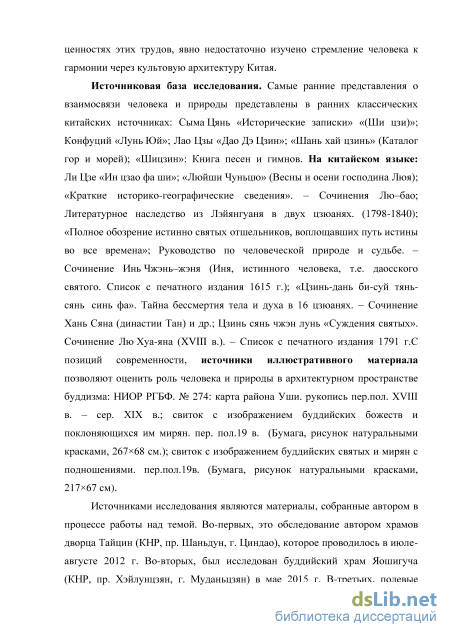 ценностях этих трудов, явно недостаточно изучено стремление человека к гармонии через культовую архитектуру Китая.

Источниковая база исследования. Самые ранние представления о взаимосвязи человека и природы представлены в ранних классических китайских источниках: Сыма Цянь «Исторические записки» «(Ши цзи)»; Конфуций «Лунь Юй»; Лао Цзы «Дао Дэ Цзин»; «Шань хай цзинь» (Каталог гор и морей); «Шицзин»: Книга песен и гимнов. На китайском языке: Ли Цзе «Ин цзао фа ши»; «Люйши Чуньцю» (Весны и осени господина Люя); «Краткие историко-географические сведения». – Сочинения Лю–бао; Литературное наследство из Лэйянгуаня в двух цзюанях. (1798-1840); «Полное обозрение истинно святых отшельников, воплощавших путь истины во все времена»; Руководство по человеческой природе и судьбе. – Сочинение Инь Чжэнь–жэня (Иня, истинного человека, т.е. даосского святого. Список с печатного издания 1615 г.); «Цзинь-дань би-суй тянь-сянь синь фа». Тайна бессмертия тела и духа в 16 цзюанях. – Сочинение Хань Сяна (династии Тан) и др.; Цзинь сянь чжэн лунь «Суждения святых». Сочинение Лю Хуа-яна (XVIII в.). – Список с печатного издания 1791 г.С позиций современности, источники иллюстративного материала позволяют оценить роль человека и природы в архитектурном пространстве буддизма: НИОР РГБФ. № 274: карта района Уши. рукопись пер.пол. XVIII в. – сер. XIX в.; свиток с изображением буддийских божеств и поклоняющихся им мирян. пер. пол.19 в. (Бумага, рисунок натуральными красками, 267×68 см.); свиток с изображением буддийских святых и мирян с подношениями. пер.пол.19в. (Бумага, рисунок натуральными красками, 217×67 см).

Источниками исследования являются материалы, собранные автором в процессе работы над темой. Во-первых, это обследование автором храмов дворца Тайцин (КНР, пр. Шаньдун, г. Циндао), которое проводилось в июле-августе 2012 г. Во-вторых, был исследован буддийский храм Яошигуча (КНР, пр. Хэйлунцзян, г. Муданьцзян) в мае 2015 г. В-третьих, полевые

dsLib.net
библиотека диссертаций